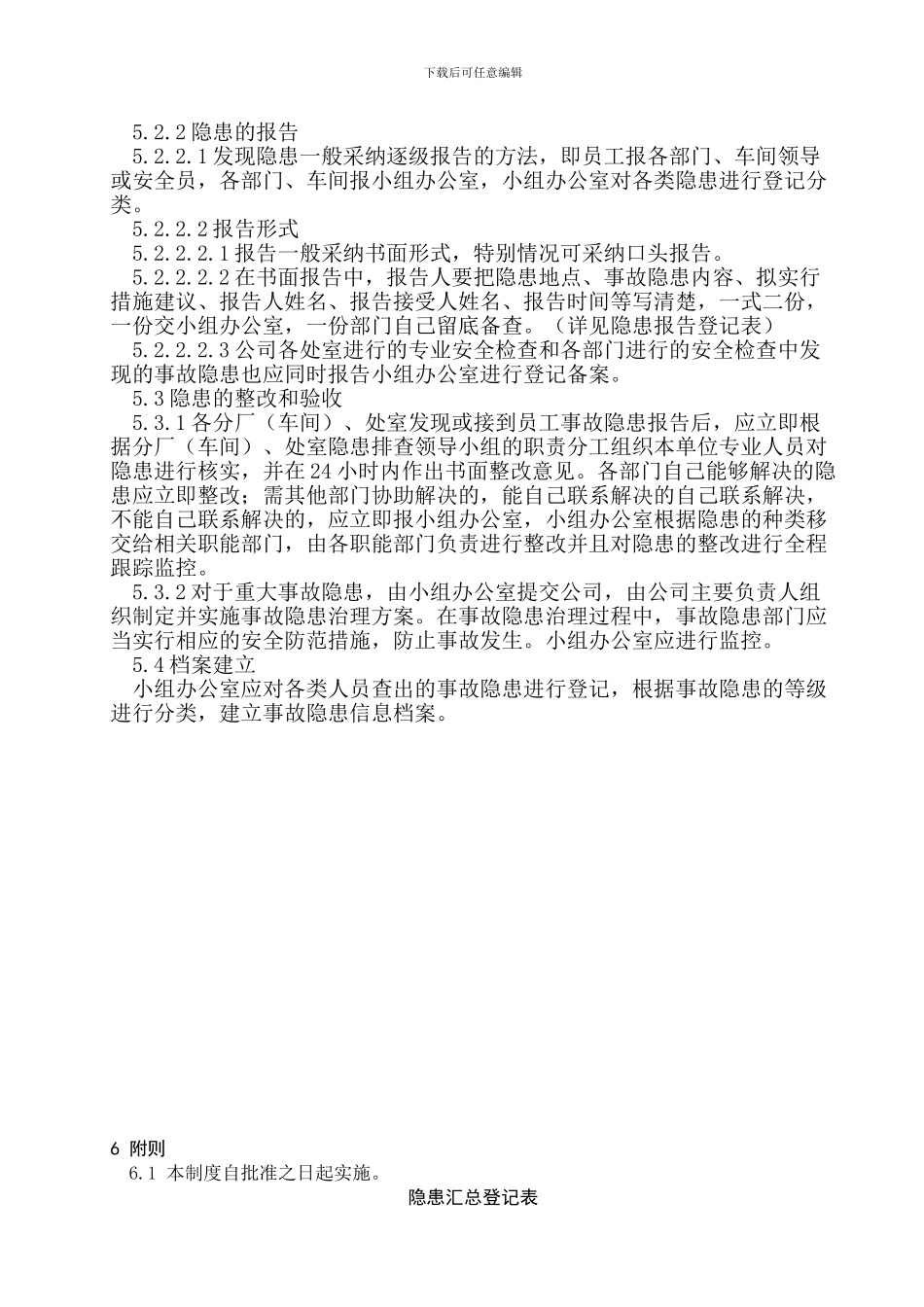 下载后可任意编辑

5.2.2 隐患的报告

5.2.2.1 发现隐患一般采纳逐级报告的方法，即员工报各部门、车间领导或安全员，各部门、车间报小组办公室，小组办公室对各类隐患进行登记分类。

5.2.2.2 报告形式

5.2.2.2.1 报告一般采纳书面形式，特别情况可采纳口头报告。

5.2.2.2.2 在书面报告中，报告人要把隐患地点、事故隐患内容、拟实行措施建议、报告人姓名、报告接受人姓名、报告时间等写清楚，一式二份，一份交小组办公室，一份部门自己留底备查。（详见隐患报告登记表）

5.2.2.2.3 公司各处室进行的专业安全检查和各部门进行的安全检查中发现的事故隐患也应同时报告小组办公室进行登记备案。

5.3 隐患的整改和验收

5.3.1 各分厂（车间）、处室发现或接到员工事故隐患报告后，应立即根据分厂（车间）、处室隐患排查领导小组的职责分工组织本单位专业人员对隐患进行核实，并在 24 小时内作出书面整改意见。各部门自己能够解决的隐患应立即整改；需其他部门协助解决的，能自己联系解决的自己联系解决，不能自己联系解决的，应立即报小组办公室，小组办公室根据隐患的种类移交给相关职能部门，由各职能部门负责进行整改并且对隐患的整改进行全程跟踪监控。

5.3.2 对于重大事故隐患，由小组办公室提交公司，由公司主要负责人组织制定并实施事故隐患治理方案。在事故隐患治理过程中，事故隐患部门应当实行相应的安全防范措施，防止事故发生。小组办公室应进行监控。

5.4 档案建立

小组办公室应对各类人员查出的事故隐患进行登记，根据事故隐患的等级进行分类，建立事故隐患信息档案。

6 附则

6.1 本制度自批准之日起实施。

隐患汇总登记表